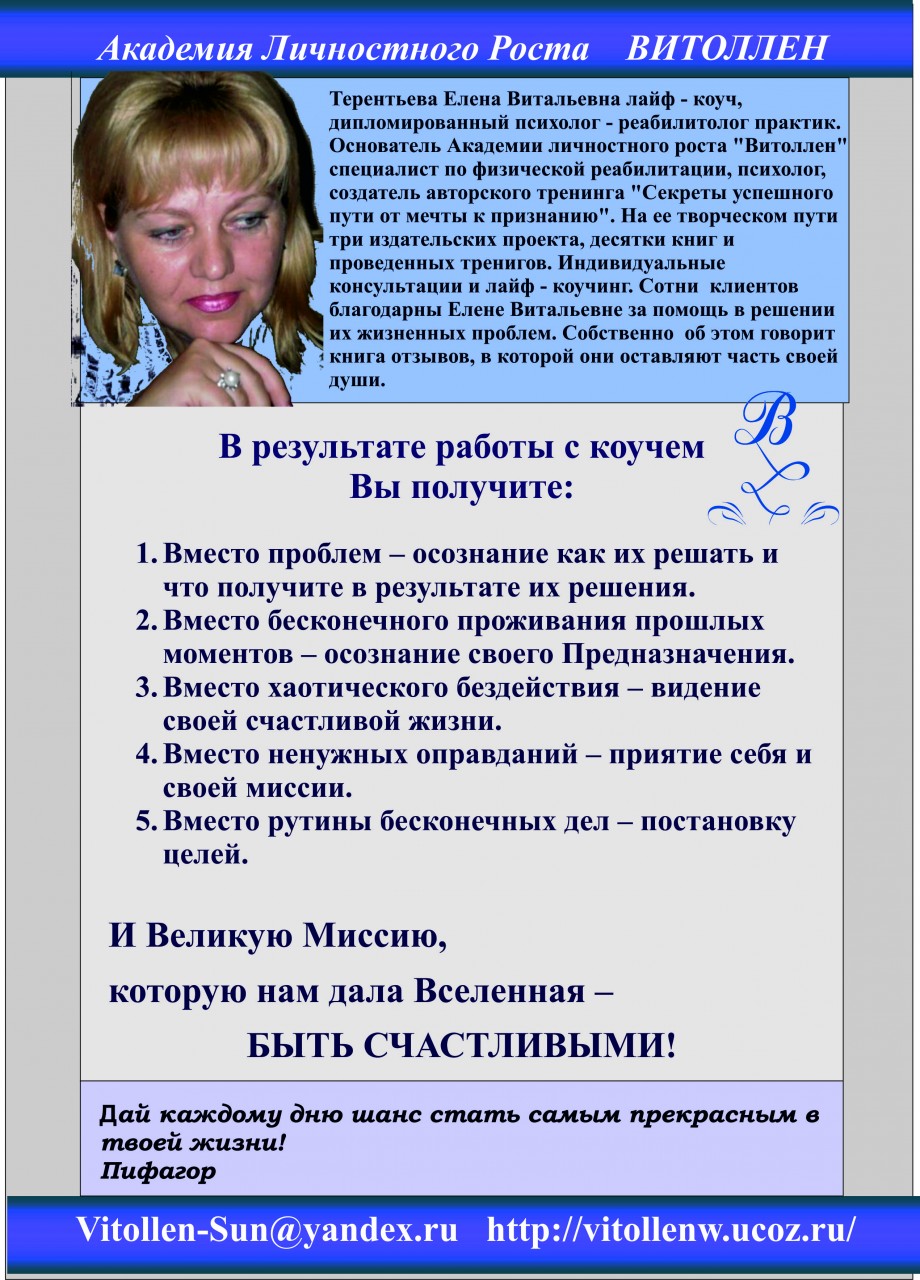 Академия Личностного Роста ВИТОЛЛЕН

Терентьева Елена Витальевна лайф - коуч, дипломированный психолог - реабилитолог практик. Основатель Академии личностного роста "Витоллен" специалист по физической реабилитации, психолог, создатель авторского тренинга "Секреты успешного пути от мечты к признанию". На ее творческом пути три издательских проекта, десятки книг и проведенных тренигов. Индивидуальные консультации и лайф - коучинг. Сотни клиентов благодарны Елене Витальевне за помощь в решении их жизненных проблем. Собственно об этом говорит книга отзывов, в которой они оставляют часть своей души.

В результате работы с коучем Вы получите:

1. Вместо проблем – осознание как их решать и что получите в результате их решения.
2. Вместо бесконечного проживания прошлых моментов – осознание своего Предназначения.
3. Вместо хаотического бездействия – видение своей счастливой жизни.
4. Вместо ненужных оправданий – приятие себя и своей миссии.
5. Вместо рутины бесконечных дел – постановку целей.

И Великую Миссию,
которую нам дала Вселенная –
БЫТЬ СЧАСТЛИВЫМИ!

Дай каждому дню шанс стать самым прекрасным в твоей жизни!
Пифагор

Vitollen-Sun@yandex.ru http://vitollenw.ucoz.ru/